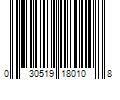 0 30519 18010 8